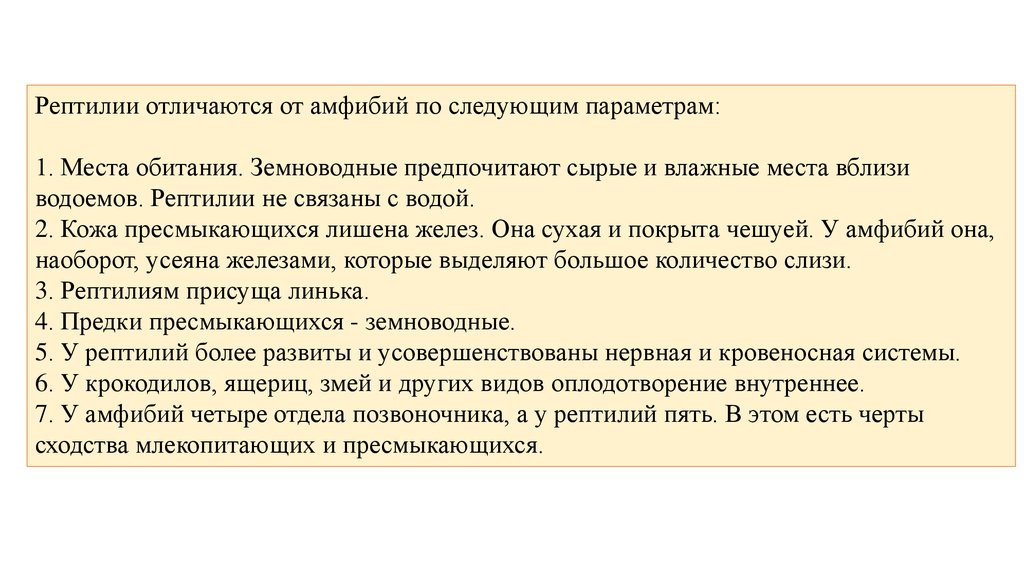 Рептилии отличаются от амфибий по следующим параметрам:

1. Места обитания. Земноводные предпочитают сырые и влажные места вблизи водоемов. Рептилии не связаны с водой.
2. Кожа пресмыкающихся лишена желез. Она сухая и покрыта чешуей. У амфибий она, наоборот, усеяна железами, которые выделяют большое количество слизи.
3. Рептилиям присуща линька.
4. Предки пресмыкающихся - земноводные.
5. У рептилий более развиты и усовершенствованы нервная и кровеносная системы.
6. У крокодилов, ящериц, змей и других видов оплодотворение внутреннее.
7. У амфибий четыре отдела позвоночника, а у рептилий пять. В этом есть черты сходства млекопитающих и пресмыкающихся.